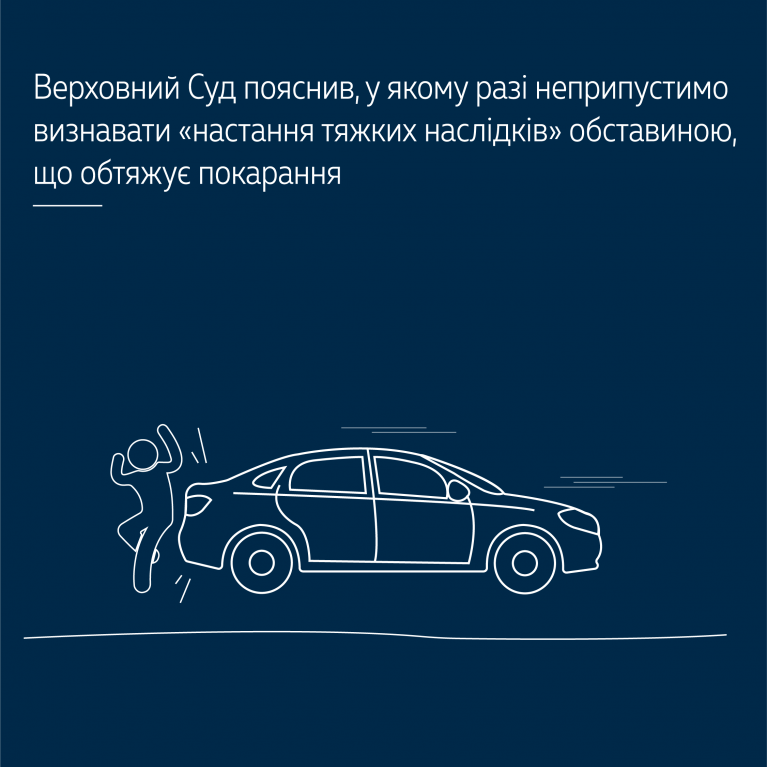 Верховний Суд пояснив, у якому разі неприпустимо визнавати «настання тяжких наслідків» обставиною, що обтяжує покарання